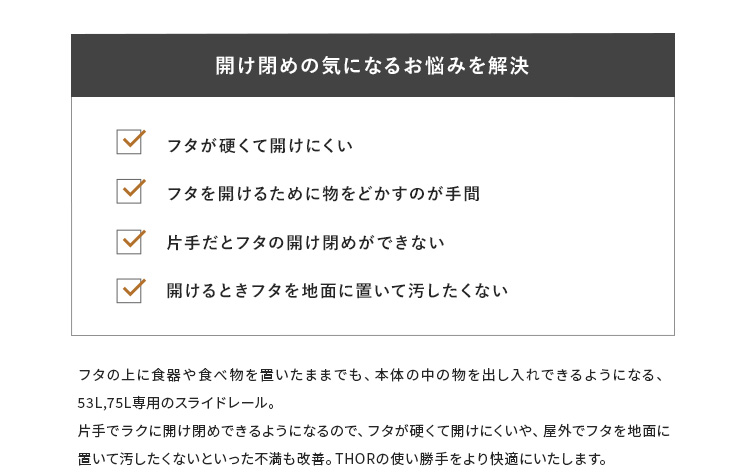 開け閉めの気になるお悩みを解決

☑ フタが硬くて開けにくい
☑ フタを開けるために物をどかすのが手間
☑ 片手だとフタの開け閉めができない
☑ 開けるときフタを地面に置いて汚したくない

フタの上に食器や食べ物を置いたままでも、本体の中の物を出し入れできるようになる、53L,75L専用のスライドレール。
片手でラクに開け閉めできるようになるので、フタが硬くて開けにくいや、屋外でフタを地面に置いて汚したくないといった不満も改善。THORの使い勝手をより快適にいたします。